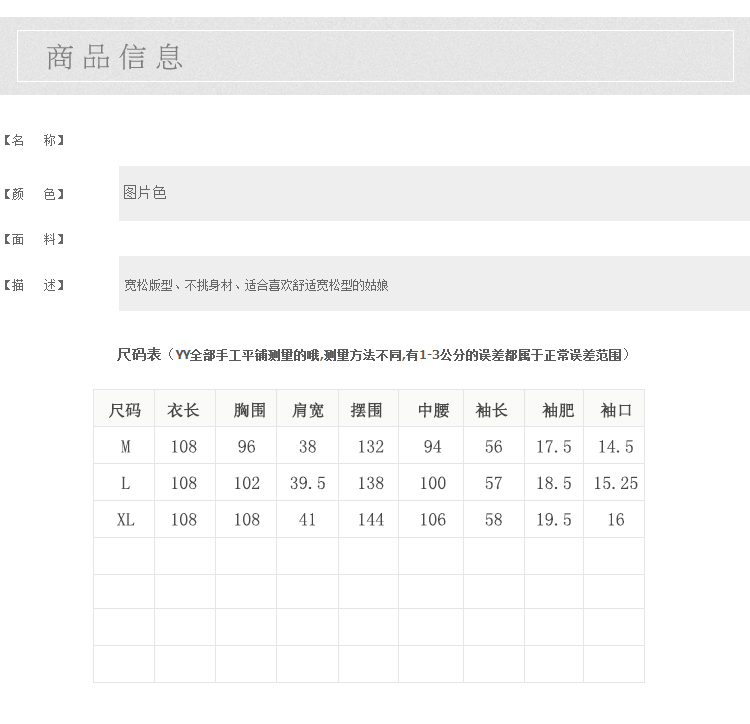 商品信息

【名 称】

【颜 色】 图片色

【面 料】

【描 述】 宽松版型、不挑身材、适合喜欢舒适宽松型的姑娘

尺码表（YY全部手工平铺测里的哦,测里方法不同,有1-3公分的误差都属于正常误差范围）

| 尺码 | 衣长 | 胸围 | 肩宽 | 摆围 | 中腰 | 袖长 | 袖肥 | 袖口 |
|---|---|---|---|---|---|---|---|---|
| M | 108 | 96 | 38 | 132 | 94 | 56 | 17.5 | 14.5 |
| L | 108 | 102 | 39.5 | 138 | 100 | 57 | 18.5 | 15.25 |
| XL | 108 | 108 | 41 | 144 | 106 | 58 | 19.5 | 16 |
| | | | | | | | | |
| | | | | | | | | |
| | | | | | | | | |
| | | | | | | | | |